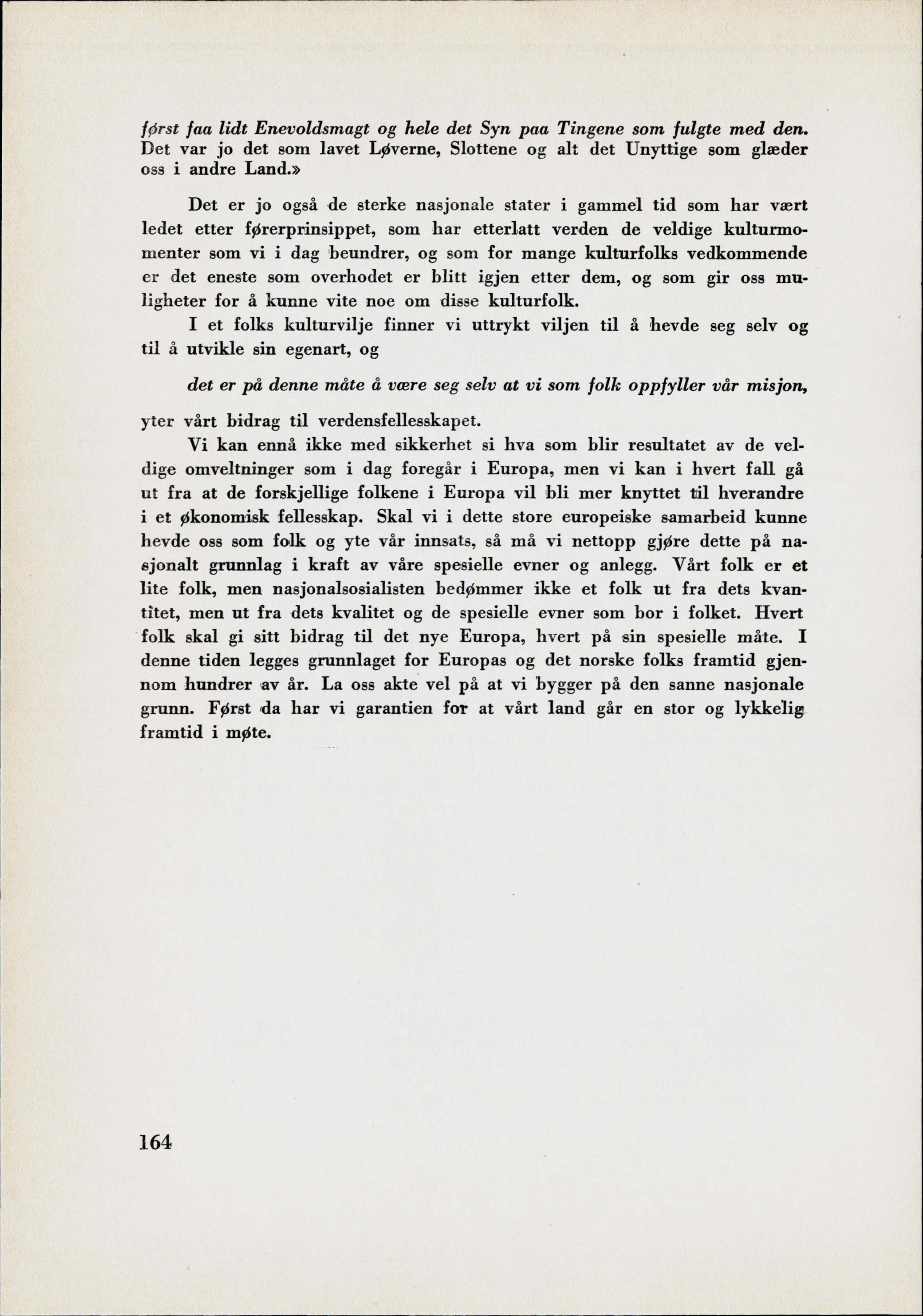 først faa lidt Enevoldsmagt og hele det Syn paa Tingene som fulgte med den. Det var jo det som lavet Løverne, Slottene og alt det Unyttige som glæder oss i andre Land.»

Det er jo også de sterke nasjonale stater i gammel tid som har vært ledet etter førerprinsippet, som har etterlatt verden de veldige kulturmomenter som vi i dag beundrer, og som for mange kulturfolks vedkommende er det eneste som overhodet er blitt igjen etter dem, og som gir oss muligheter for å kunne vite noe om disse kulturfolk.

I et folks kulturvilje finner vi uttrykt viljen til å hevde seg selv og til å utvikle sin egenart, og

det er på denne måte å være seg selv at vi som folk oppfyller vår misjon,

yter vårt bidrag til verdensfellesskapet.

Vi kan ennå ikke med sikkerhet si hva som blir resultatet av de veldige omveltninger som i dag foregår i Europa, men vi kan i hvert fall gå ut fra at de forskjellige folkene i Europa vil bli mer knyttet til hverandre i et økonomisk fellesskap. Skal vi i dette store europeiske samarbeid kunne hevde oss som folk og yte vår innsats, så må vi nettopp gjøre dette på nasjonalt grunnlag i kraft av våre spesielle evner og anlegg. Vårt folk er et lite folk, men nasjonalsosialisten bedømmer ikke et folk ut fra dets kvantitet, men ut fra dets kvalitet og de spesielle evner som bor i folket. Hvert folk skal gi sitt bidrag til det nye Europa, hvert på sin spesielle måte. I denne tiden legges grunnlaget for Europas og det norske folks framtid gjennom hundrer av år. La oss akte vel på at vi bygger på den sanne nasjonale grunn. Først da har vi garantien for at vårt land går en stor og lykkelig framtid i møte.

164